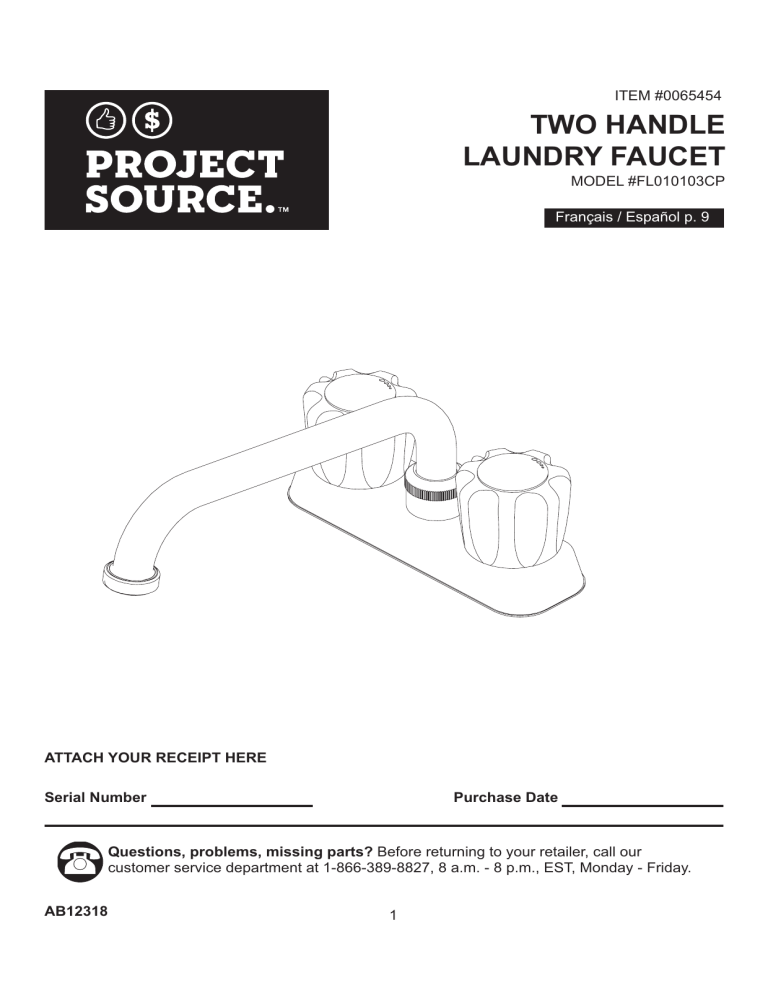 PROJECT SOURCE.™

ITEM #0065454

TWO HANDLE
LAUNDRY FAUCET

MODEL #FL010103CP

Français / Español p. 9

ATTACH YOUR RECEIPT HERE

Serial Number ____ Purchase Date ____

Questions, problems, missing parts? Before returning to your retailer, call our customer service department at 1-866-389-8827, 8 a.m. - 8 p.m., EST, Monday - Friday.

AB12318

1